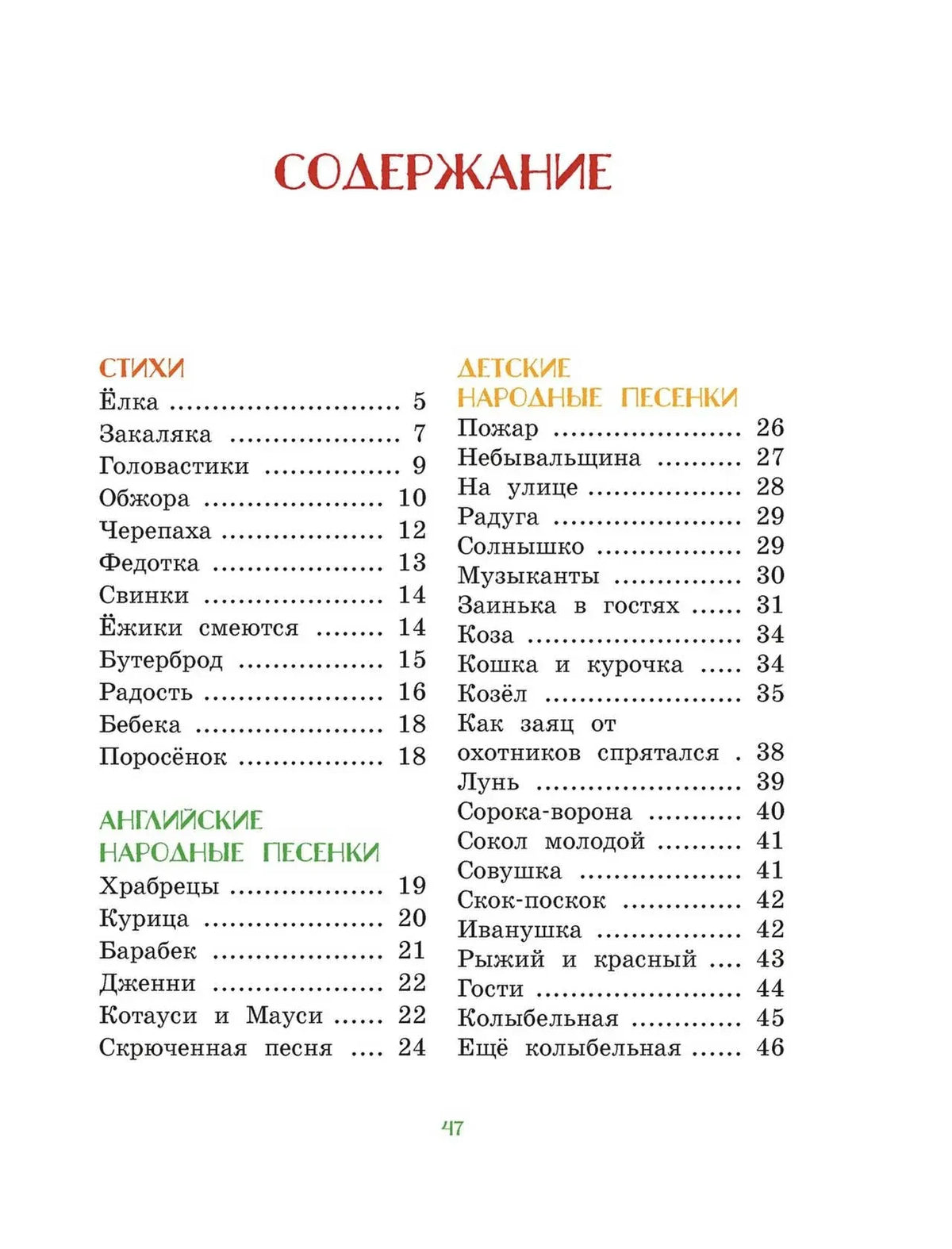 СОДЕРЖАНИЕ

СТИХИ
Ёлка 5
Закаляка 7
Головастики 9
Обжора 10
Черепаха 12
Федотка 13
Свинки 14
Ёжики смеются 14
Бутерброд 15
Радость 16
Бебека 18
Поросёнок 18

АНГЛИЙСКИЕ НАРОДНЫЕ ПЕСЕНКИ
Храбрецы 19
Курица 20
Барабек 21
Дженни 22
Котауси и Мауси 22
Скрюченная песня 24

ДЕТСКИЕ НАРОДНЫЕ ПЕСЕНКИ
Пожар 26
Небывальщина 27
На улице 28
Радуга 29
Солнышко 29
Музыканты 30
Заинька в гостях 31
Коза 34
Кошка и курочка 34
Козёл 35
Как заяц от охотников спрятался 38
Лунь 39
Сорока-ворона 40
Сокол молодой 41
Совушка 41
Скок-поскок 42
Иванушка 42
Рыжий и красный 43
Гости 44
Колыбельная 45
Ещё колыбельная 46

47